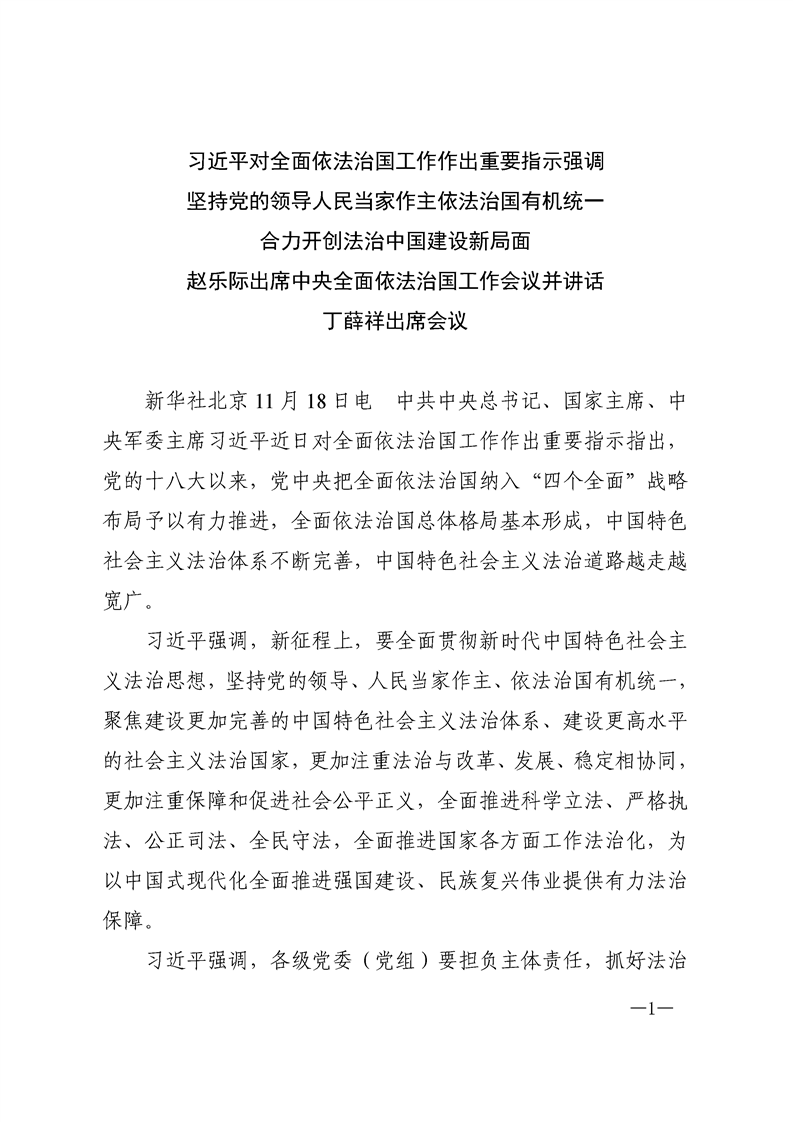 习近平对全面依法治国工作作出重要指示强调
坚持党的领导人民当家作主依法治国有机统一
合力开创法治中国建设新局面
赵乐际出席中央全面依法治国工作会议并讲话
丁薛祥出席会议

新华社北京 11 月 18 日电　中共中央总书记、国家主席、中央军委主席习近平近日对全面依法治国工作作出重要指示指出，党的十八大以来，党中央把全面依法治国纳入“四个全面”战略布局予以有力推进，全面依法治国总体格局基本形成，中国特色社会主义法治体系不断完善，中国特色社会主义法治道路越走越宽广。

习近平强调，新征程上，要全面贯彻新时代中国特色社会主义法治思想，坚持党的领导、人民当家作主、依法治国有机统一，聚焦建设更加完善的中国特色社会主义法治体系、建设更高水平的社会主义法治国家，更加注重法治与改革、发展、稳定相协同，更加注重保障和促进社会公平正义，全面推进科学立法、严格执法、公正司法、全民守法，全面推进国家各方面工作法治化，为以中国式现代化全面推进强国建设、民族复兴伟业提供有力法治保障。

习近平强调，各级党委（党组）要担负主体责任，抓好法治

—1—